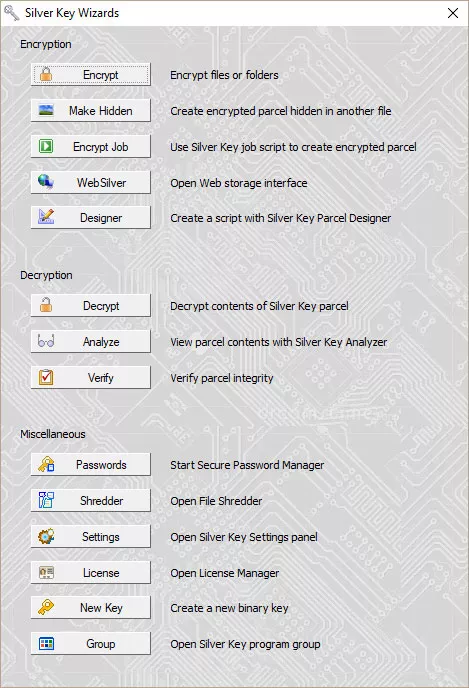 Silver Key Wizards

Encryption

Encrypt Encrypt files or folders

Make Hidden Create encrypted parcel hidden in another file

Encrypt Job Use Silver Key job script to create encrypted parcel

WebSilver Open Web storage interface

Designer Create a script with Silver Key Parcel Designer

Decryption

Decrypt Decrypt contents of Silver Key parcel

Analyze View parcel contents with Silver Key Analyzer

Verify Verify parcel integrity

Miscellaneous

Passwords Start Secure Password Manager

Shredder Open File Shredder

Settings Open Silver Key Settings panel

License Open License Manager

New Key Create a new binary key

Group Open Silver Key program group